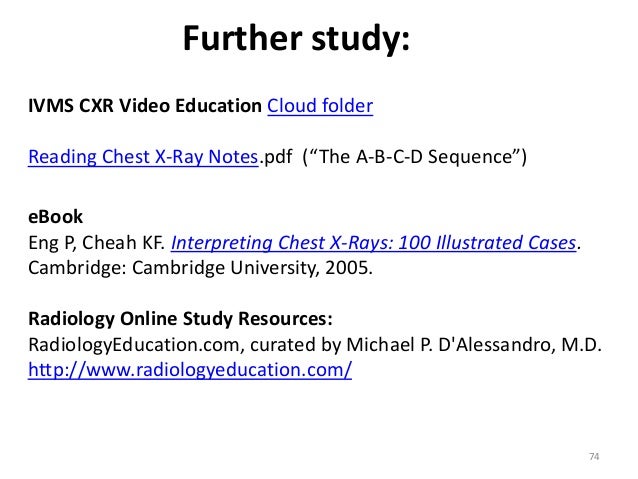 Further study:

IVMS CXR Video Education Cloud folder

Reading Chest X-Ray Notes.pdf ("The A-B-C-D Sequence")

eBook
Eng P, Cheah KF. Interpreting Chest X-Rays: 100 Illustrated Cases. Cambridge: Cambridge University, 2005.

Radiology Online Study Resources:
RadiologyEducation.com, curated by Michael P. D'Alessandro, M.D.
http://www.radiologyeducation.com/

74